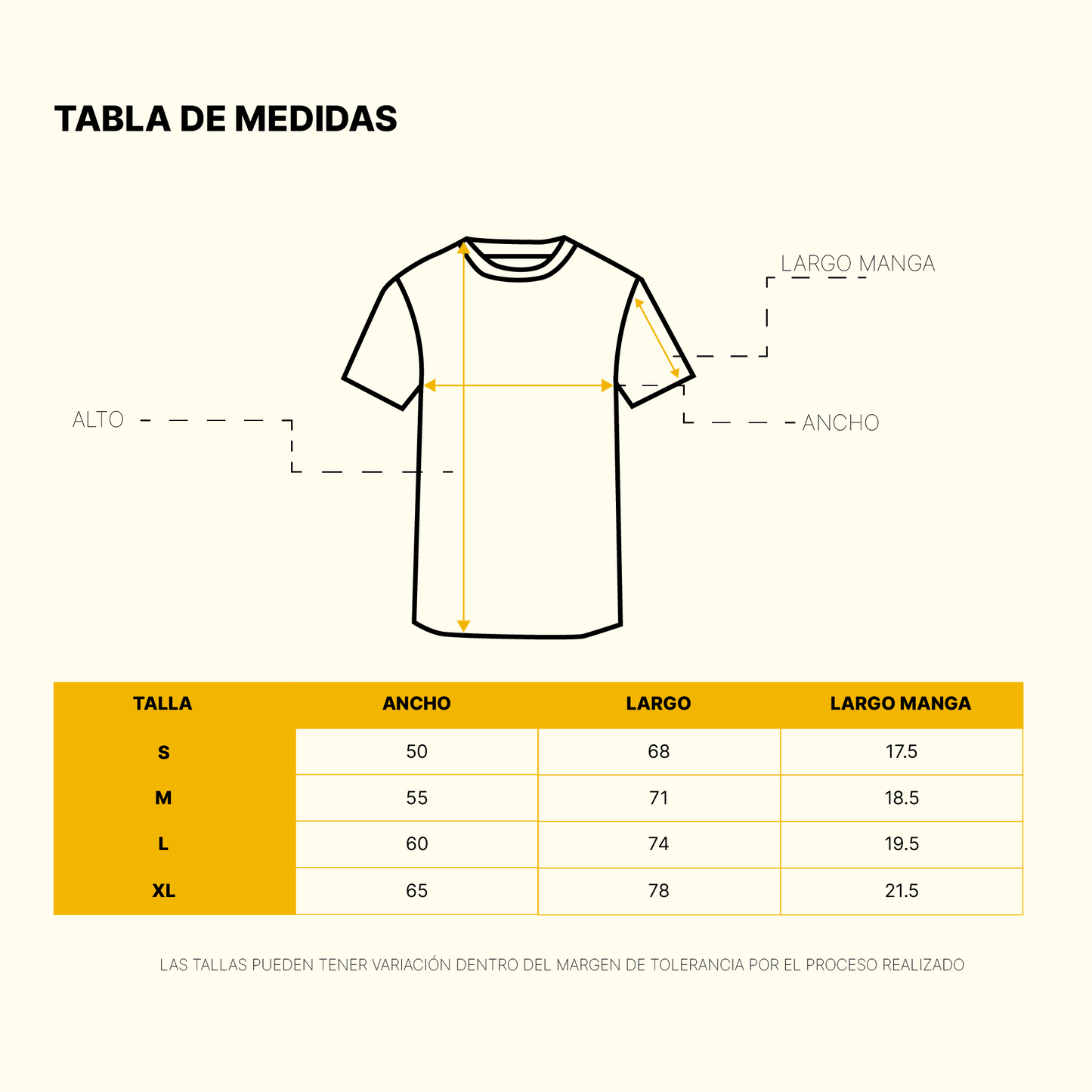 TABLA DE MEDIDAS

LARGO MANGA

ALTO

ANCHO

| TALLA | ANCHO | LARGO | LARGO MANGA |
|---|---|---|---|
| S | 50 | 68 | 17.5 |
| M | 55 | 71 | 18.5 |
| L | 60 | 74 | 19.5 |
| XL | 65 | 78 | 21.5 |

LAS TALLAS PUEDEN TENER VARIACIÓN DENTRO DEL MARGEN DE TOLERANCIA POR EL PROCESO REALIZADO